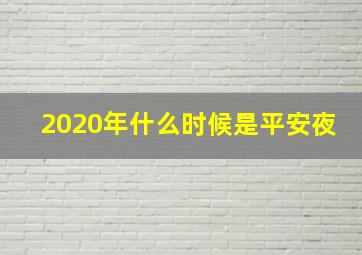 2020年什么时候是平安夜